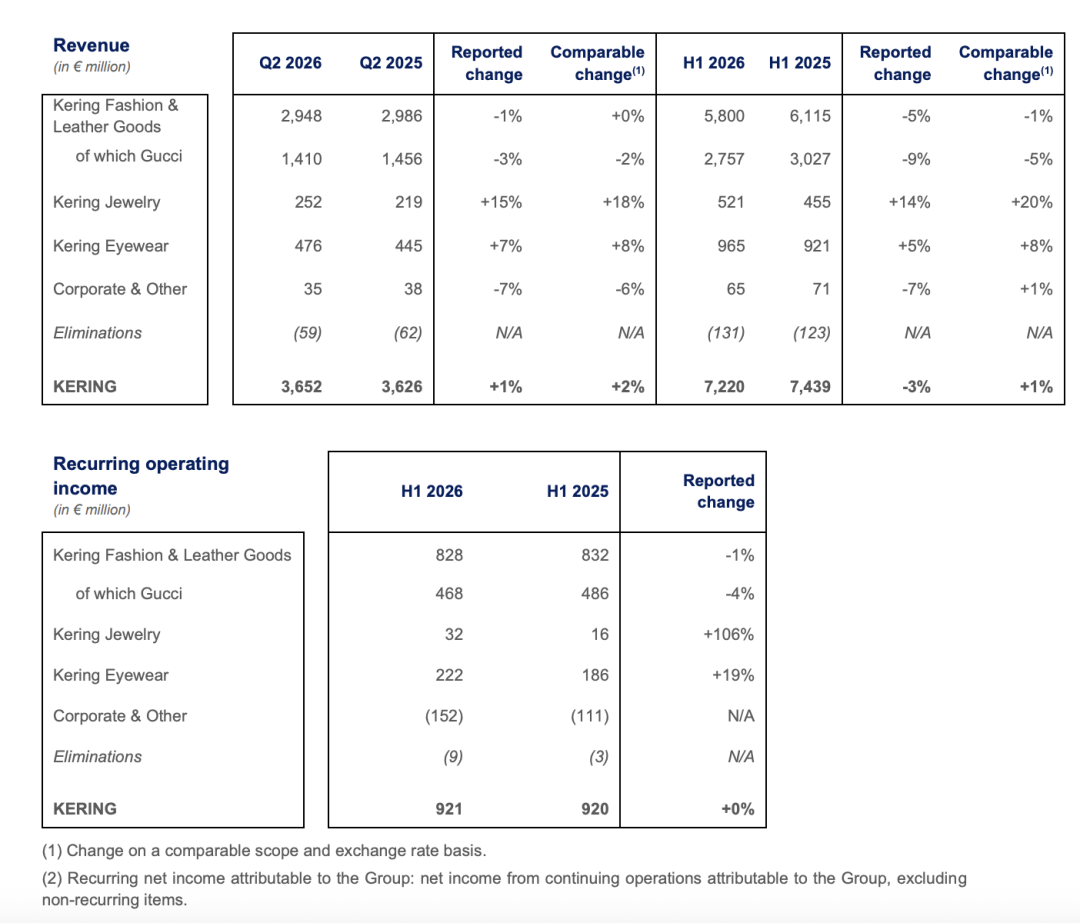 | Revenue (in € million) | Q2 2026 | Q2 2025 | Reported change | Comparable change$^{(1)}$ | H1 2026 | H1 2025 | Reported change | Comparable change$^{(1)}$ |
|---|---|---|---|---|---|---|---|---|
| Kering Fashion & Leather Goods | 2,948 | 2,986 | -1% | +0% | 5,800 | 6,115 | -5% | -1% |
| of which Gucci | 1,410 | 1,456 | -3% | -2% | 2,757 | 3,027 | -9% | -5% |
| Kering Jewelry | 252 | 219 | +15% | +18% | 521 | 455 | +14% | +20% |
| Kering Eyewear | 476 | 445 | +7% | +8% | 965 | 921 | +5% | +8% |
| Corporate & Other | 35 | 38 | -7% | -6% | 65 | 71 | -7% | +1% |
| Eliminations | (59) | (62) | N/A | N/A | (131) | (123) | N/A | N/A |
| KERING | 3,652 | 3,626 | +1% | +2% | 7,220 | 7,439 | -3% | +1% |

| Recurring operating income (in € million) | H1 2026 | H1 2025 | Reported change |
|---|---|---|---|
| Kering Fashion & Leather Goods | 828 | 832 | -1% |
| of which Gucci | 468 | 486 | -4% |
| Kering Jewelry | 32 | 16 | +106% |
| Kering Eyewear | 222 | 186 | +19% |
| Corporate & Other | (152) | (111) | N/A |
| Eliminations | (9) | (3) | N/A |
| KERING | 921 | 920 | +0% |

(1) Change on a comparable scope and exchange rate basis.

(2) Recurring net income attributable to the Group: net income from continuing operations attributable to the Group, excluding non-recurring items.